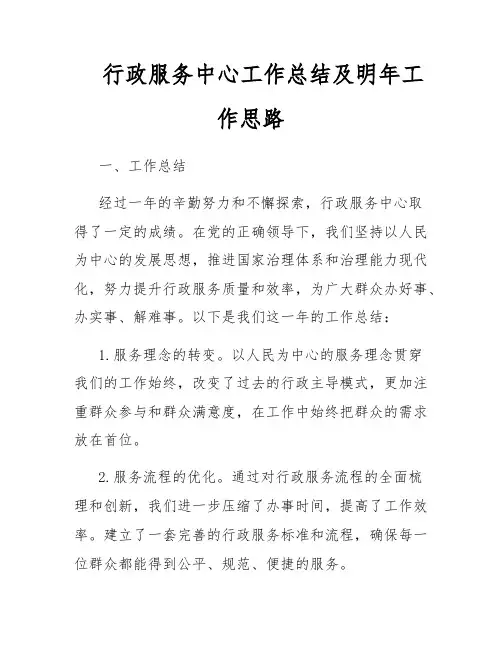 行政服务中心工作总结及明年工作思路

一、工作总结

经过一年的辛勤努力和不懈探索，行政服务中心取得了一定的成绩。在党的正确领导下，我们坚持以人民为中心的发展思想，推进国家治理体系和治理能力现代化，努力提升行政服务质量和效率，为广大群众办好事、办实事、解难事。以下是我们这一年的工作总结：

1. 服务理念的转变。以人民为中心的服务理念贯穿我们的工作始终，改变了过去的行政主导模式，更加注重群众参与和群众满意度，在工作中始终把群众的需求放在首位。

2. 服务流程的优化。通过对行政服务流程的全面梳理和创新，我们进一步压缩了办事时间，提高了工作效率。建立了一套完善的行政服务标准和流程，确保每一位群众都能得到公平、规范、便捷的服务。